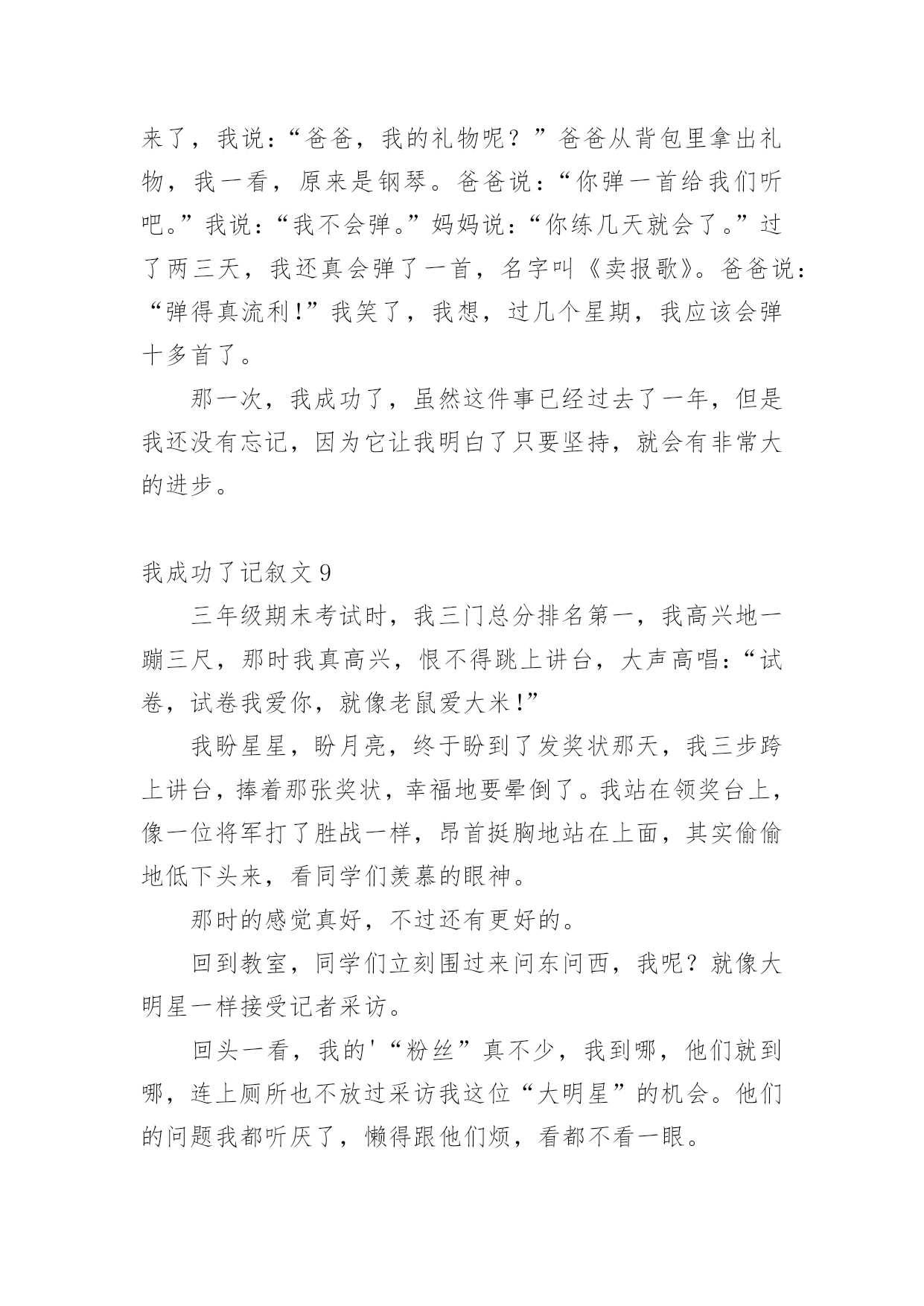 来了，我说：“爸爸，我的礼物呢？”爸爸从背包里拿出礼物，我一看，原来是钢琴。爸爸说：“你弹一首给我们听吧。”我说：“我不会弹。”妈妈说：“你练几天就会了。”过了两三天，我还真会弹了一首，名字叫《卖报歌》。爸爸说：“弹得真流利！”我笑了，我想，过几个星期，我应该会弹十多首了。

那一次，我成功了，虽然这件事已经过去了一年，但是我还没有忘记，因为它让我明白了只要坚持，就会有非常大的进步。

我成功了记叙文 9

三年级期末考试时，我三门总分排名第一，我高兴地一蹦三尺，那时我真高兴，恨不得跳上讲台，大声高唱：“试卷，试卷我爱你，就像老鼠爱大米！”

我盼星星，盼月亮，终于盼到了发奖状那天，我三步跨上讲台，捧着那张奖状，幸福地要晕倒了。我站在领奖台上，像一位将军打了胜战一样，昂首挺胸地站在上面，其实偷偷地低下头来，看同学们羡慕的眼神。

那时的感觉真好，不过还有更好的。

回到教室，同学们立刻围过来问东问西，我呢？就像大明星一样接受记者采访。

回头一看，我的'“粉丝”真不少，我到哪，他们就到哪，连上厕所也不放过采访我这位“大明星”的机会。他们的问题我都听厌了，懒得跟他们烦，看都不看一眼。